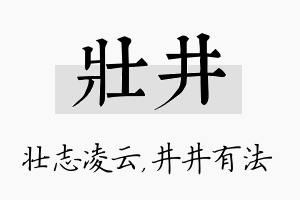 壮井

壮志凌云,井井有法